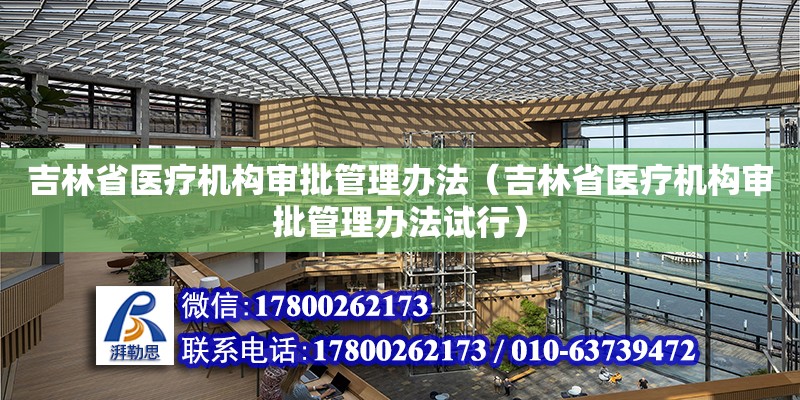 吉林省医疗机构审批管理办法（吉林省医疗机构审批管理办法试行）

湃勒思

微信:17800262173

联系电话:17800262173 / 010-63739472